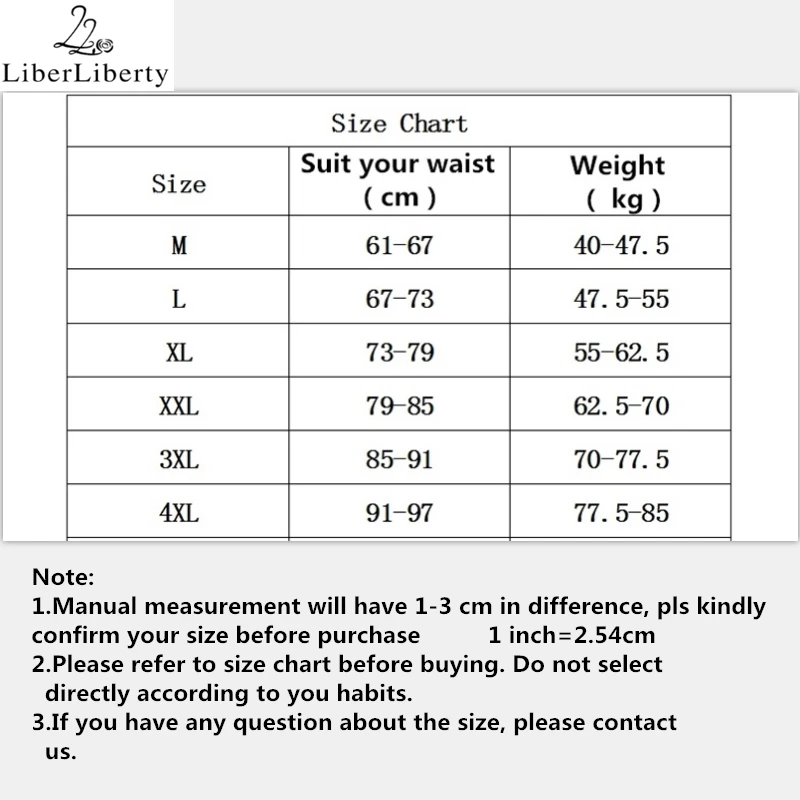 LiberLiberty

Size Chart

| Size | Suit your waist ( cm ) | Weight ( kg ) |
|---|---|---|
| M | 61-67 | 40-47.5 |
| L | 67-73 | 47.5-55 |
| XL | 73-79 | 55-62.5 |
| XXL | 79-85 | 62.5-70 |
| 3XL | 85-91 | 70-77.5 |
| 4XL | 91-97 | 77.5-85 |

Note:
1.Manual measurement will have 1-3 cm in difference, pls kindly confirm your size before purchase 1 inch=2.54cm
2.Please refer to size chart before buying. Do not select directly according to you habits.
3.If you have any question about the size, please contact us.